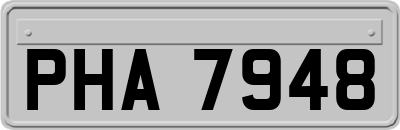 PHA 7948